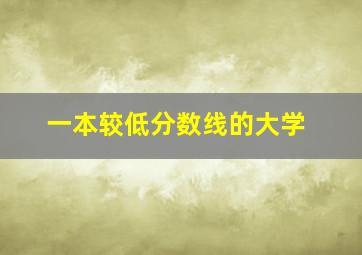 一本较低分数线的大学